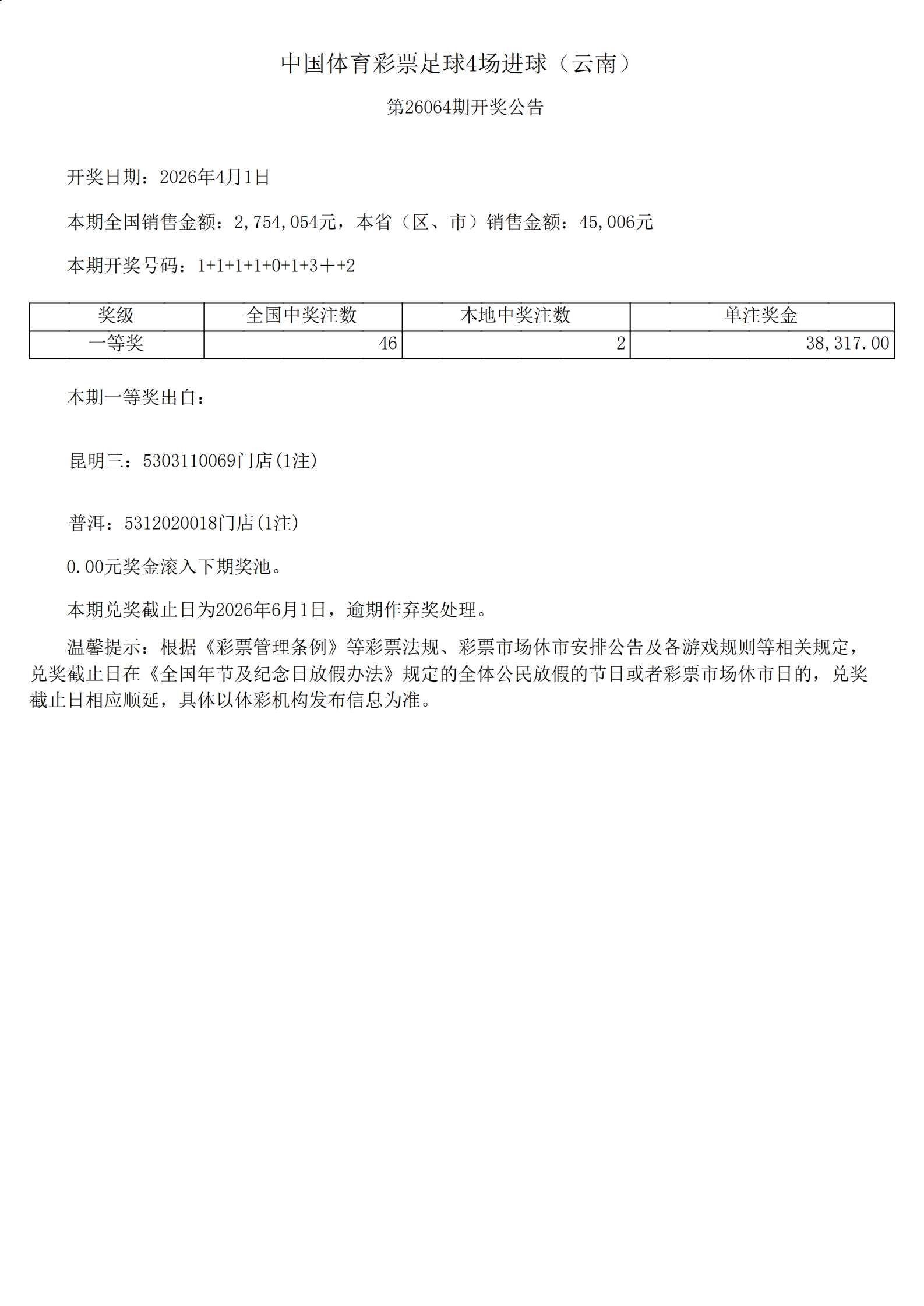 中国体育彩票足球4场进球（云南）

第26064期开奖公告

开奖日期：2026年4月1日

本期全国销售金额：2,754,054元，本省（区、市）销售金额：45,006元

本期开奖号码：1+1+1+1+0+1+3＋+2

| 奖级 | 全国中奖注数 | 本地中奖注数 | 单注奖金 |
|---|---|---|---|
| 一等奖 | 46 | 2 | 38,317.00 |

本期一等奖出自：

昆明三：5303110069门店(1注)

普洱：5312020018门店(1注)

0.00元奖金滚入下期奖池。

本期兑奖截止日为2026年6月1日，逾期作弃奖处理。

温馨提示：根据《彩票管理条例》等彩票法规、彩票市场休市安排公告及各游戏规则等相关规定，兑奖截止日在《全国年节及纪念日放假办法》规定的全体公民放假的节日或者彩票市场休市日的，兑奖截止日相应顺延，具体以体彩机构发布信息为准。